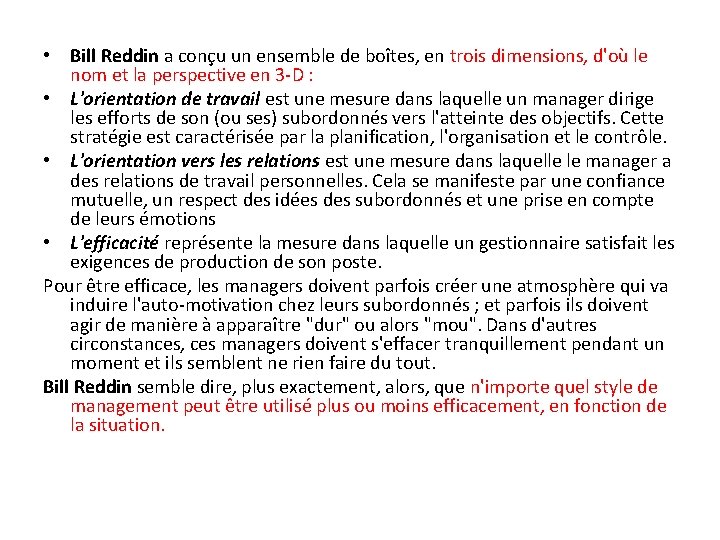 • Bill Reddin a conçu un ensemble de boîtes, en trois dimensions, d'où le nom et la perspective en 3-D :
• L'orientation de travail est une mesure dans laquelle un manager dirige les efforts de son (ou ses) subordonnés vers l'atteinte des objectifs. Cette stratégie est caractérisée par la planification, l'organisation et le contrôle.
• L'orientation vers les relations est une mesure dans laquelle le manager a des relations de travail personnelles. Cela se manifeste par une confiance mutuelle, un respect des idées des subordonnés et une prise en compte de leurs émotions
• L'efficacité représente la mesure dans laquelle un gestionnaire satisfait les exigences de production de son poste.

Pour être efficace, les managers doivent parfois créer une atmosphère qui va induire l'auto-motivation chez leurs subordonnés ; et parfois ils doivent agir de manière à apparaître "dur" ou alors "mou". Dans d'autres circonstances, ces managers doivent s'effacer tranquillement pendant un moment et ils semblent ne rien faire du tout.

Bill Reddin semble dire, plus exactement, alors, que n'importe quel style de management peut être utilisé plus ou moins efficacement, en fonction de la situation.